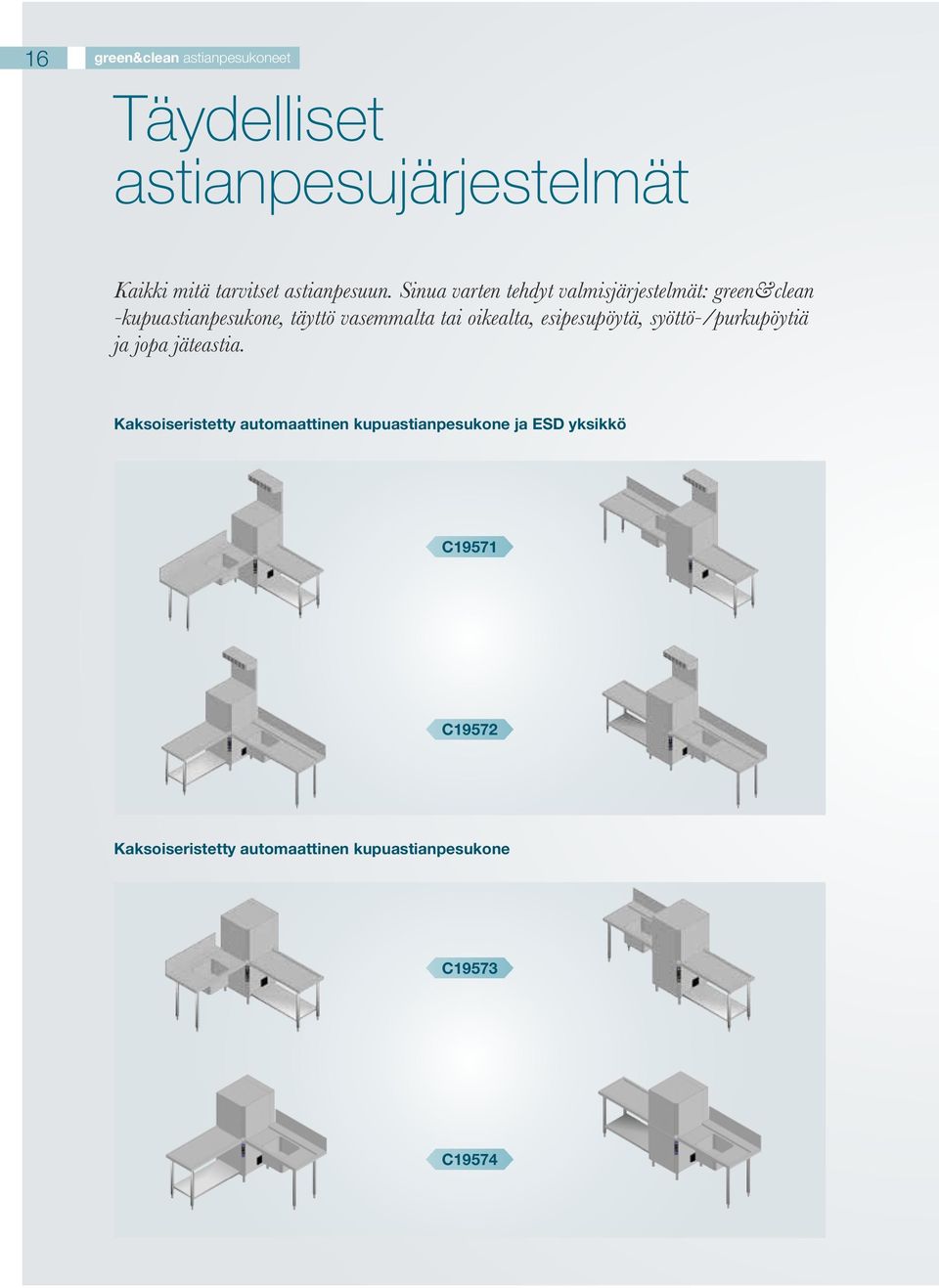 16 green&clean astianpesukoneet

Täydelliset astianpesujärjestelmät

Kaikki mitä tarvitset astianpesuun. Sinua varten tehdyt valmisjärjestelmät: green&clean -kupuastianpesukone, täyttö vasemmalta tai oikealta, esipesupöytä, syöttö-/purkupöytiä ja jopa jäteastia.

Kaksoiseristetty automaattinen kupuastianpesukone ja ESD yksikkö

C19571

C19572

Kaksoiseristetty automaattinen kupuastianpesukone

C19573

C19574